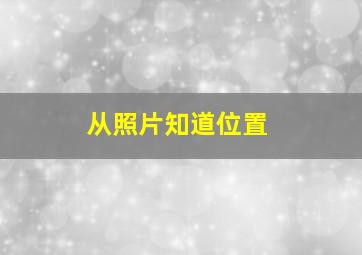 从照片知道位置